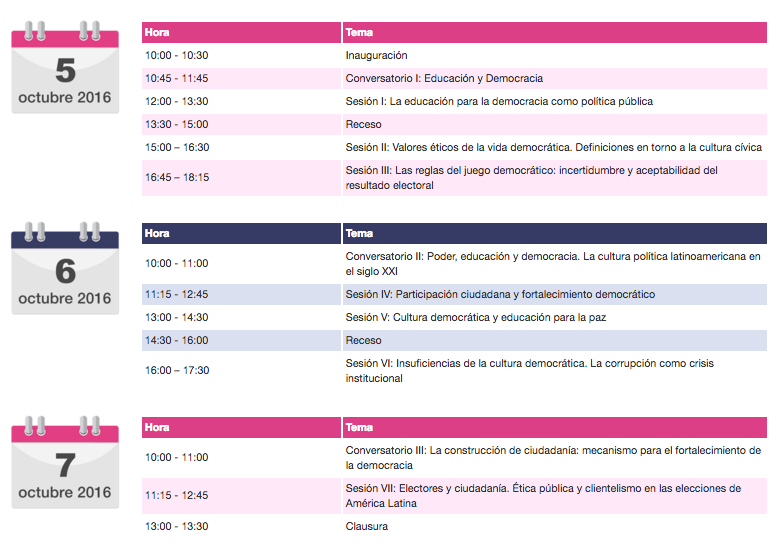 5
octubre 2016

| Hora | Tema |
|---|---|
| 10:00 - 10:30 | Inauguración |
| 10:45 - 11:45 | Conversatorio I: Educación y Democracia |
| 12:00 - 13:30 | Sesión I: La educación para la democracia como política pública |
| 13:30 - 15:00 | Receso |
| 15:00 – 16:30 | Sesión II: Valores éticos de la vida democrática. Definiciones en torno a la cultura cívica |
| 16:45 – 18:15 | Sesión III: Las reglas del juego democrático: incertidumbre y aceptabilidad del resultado electoral |

6
octubre 2016

| Hora | Tema |
|---|---|
| 10:00 - 11:00 | Conversatorio II: Poder, educación y democracia. La cultura política latinoamericana en el siglo XXI |
| 11:15 - 12:45 | Sesión IV: Participación ciudadana y fortalecimiento democrático |
| 13:00 - 14:30 | Sesión V: Cultura democrática y educación para la paz |
| 14:30 - 16:00 | Receso |
| 16:00 – 17:30 | Sesión VI: Insuficiencias de la cultura democrática. La corrupción como crisis institucional |

7
octubre 2016

| Hora | Tema |
|---|---|
| 10:00 - 11:00 | Conversatorio III: La construcción de ciudadanía: mecanismo para el fortalecimiento de la democracia |
| 11:15 - 12:45 | Sesión VII: Electores y ciudadanía. Ética pública y clientelismo en las elecciones de América Latina |
| 13:00 - 13:30 | Clausura |